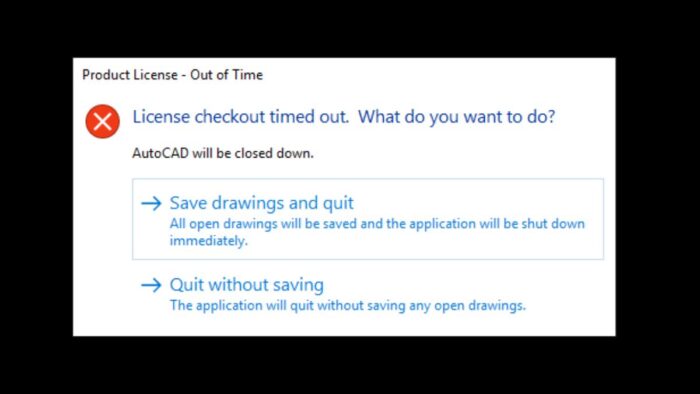 Product License - Out of Time

License checkout timed out. What do you want to do?

AutoCAD will be closed down.

→ Save drawings and quit
All open drawings will be saved and the application will be shut down immediately.

→ Quit without saving
The application will quit without saving any open drawings.